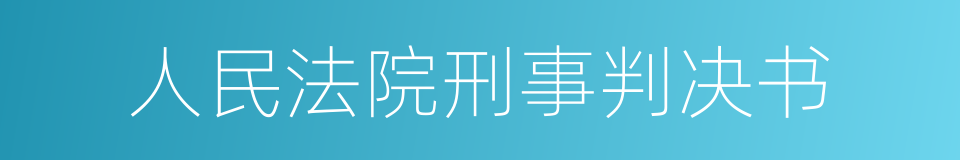 人民法院刑事判决书